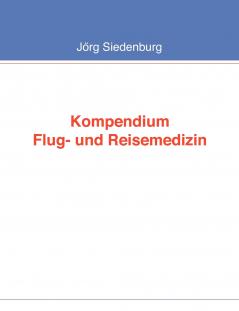 Jörg Siedenburg

Kompendium
Flug- und Reisemedizin